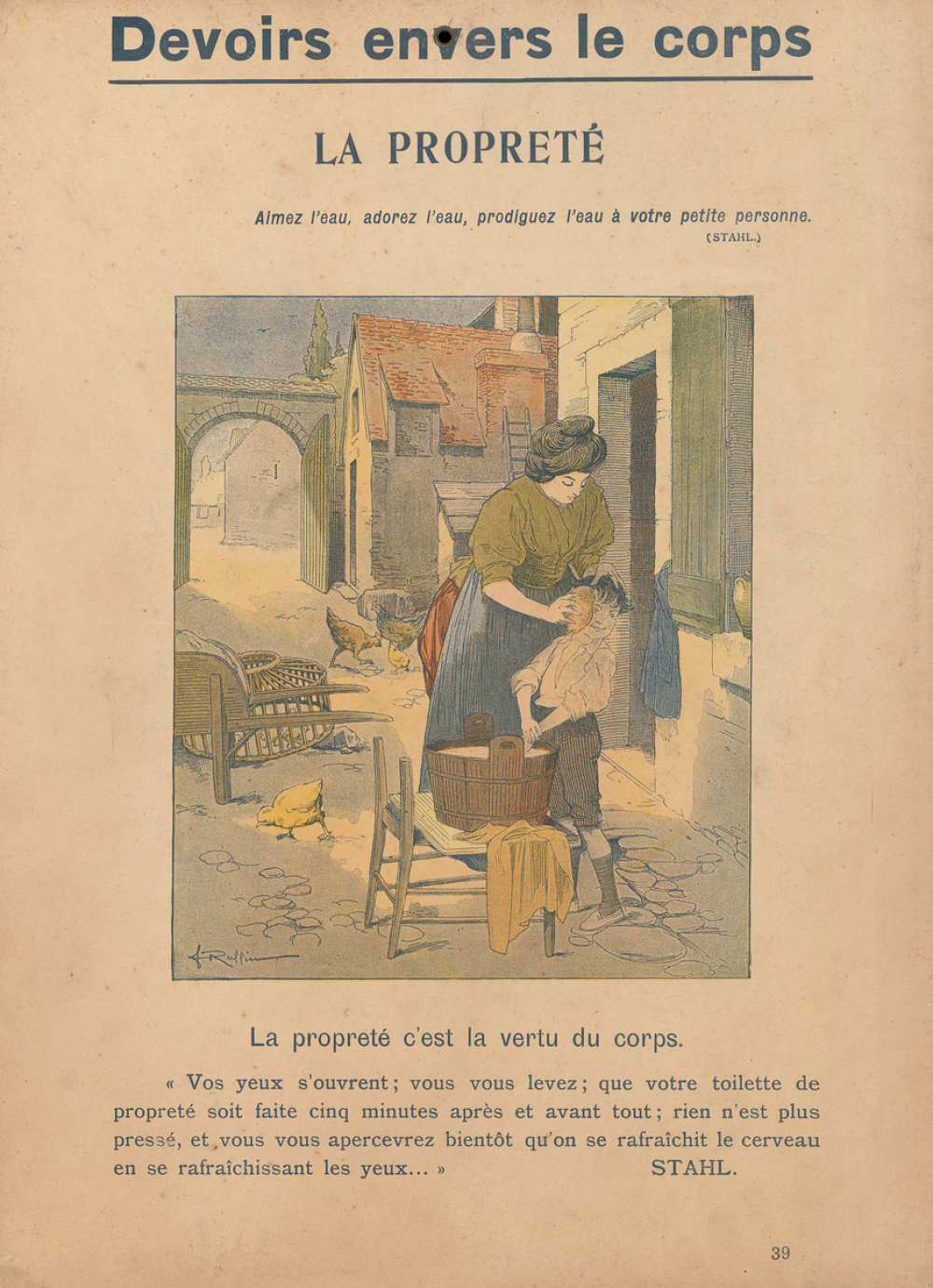 Devoirs envers le corps

LA PROPRETÉ

Aimez l'eau, adorez l'eau, prodiguez l'eau à votre petite personne.
(STAHL.)

F. Raffin

La propreté c'est la vertu du corps.

« Vos yeux s'ouvrent ; vous vous levez ; que votre toilette de propreté soit faite cinq minutes après et avant tout ; rien n'est plus pressé, et vous vous apercevrez bientôt qu'on se rafraîchit le cerveau en se rafraîchissant les yeux... » STAHL.

39